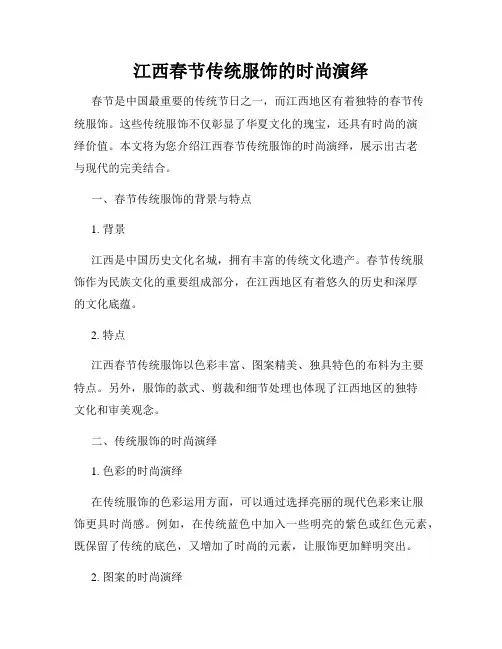 江西春节传统服饰的时尚演绎

春节是中国最重要的传统节日之一，而江西地区有着独特的春节传统服饰。这些传统服饰不仅彰显了华夏文化的瑰宝，还具有时尚的演绎价值。本文将为您介绍江西春节传统服饰的时尚演绎，展示出古老与现代的完美结合。

一、春节传统服饰的背景与特点

1. 背景

江西是中国历史文化名城，拥有丰富的传统文化遗产。春节传统服饰作为民族文化的重要组成部分，在江西地区有着悠久的历史和深厚的文化底蕴。

2. 特点

江西春节传统服饰以色彩丰富、图案精美、独具特色的布料为主要特点。另外，服饰的款式、剪裁和细节处理也体现了江西地区的独特文化和审美观念。

二、传统服饰的时尚演绎

1. 色彩的时尚演绎

在传统服饰的色彩运用方面，可以通过选择亮丽的现代色彩来让服饰更具时尚感。例如，在传统蓝色中加入一些明亮的紫色或红色元素，既保留了传统的底色，又增加了时尚的元素，让服饰更加鲜明突出。

2. 图案的时尚演绎